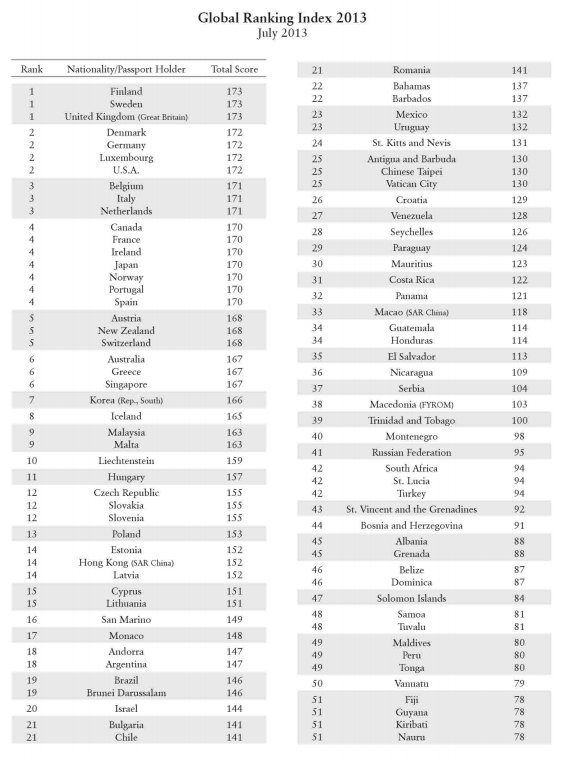 Global Ranking Index 2013
July 2013

| Rank | Nationality/Passport Holder | Total Score |
|---|---|---|
| 1 | Finland | 173 |
| 1 | Sweden | 173 |
| 1 | United Kingdom (Great Britain) | 173 |
| 2 | Denmark | 172 |
| 2 | Germany | 172 |
| 2 | Luxembourg | 172 |
| 2 | U.S.A. | 172 |
| 3 | Belgium | 171 |
| 3 | Italy | 171 |
| 3 | Netherlands | 171 |
| 4 | Canada | 170 |
| 4 | France | 170 |
| 4 | Ireland | 170 |
| 4 | Japan | 170 |
| 4 | Norway | 170 |
| 4 | Portugal | 170 |
| 4 | Spain | 170 |
| 5 | Austria | 168 |
| 5 | New Zealand | 168 |
| 5 | Switzerland | 168 |
| 6 | Australia | 167 |
| 6 | Greece | 167 |
| 6 | Singapore | 167 |
| 7 | Korea (Rep., South) | 166 |
| 8 | Iceland | 165 |
| 9 | Malaysia | 163 |
| 9 | Malta | 163 |
| 10 | Liechtenstein | 159 |
| 11 | Hungary | 157 |
| 12 | Czech Republic | 155 |
| 12 | Slovakia | 155 |
| 12 | Slovenia | 155 |
| 13 | Poland | 153 |
| 14 | Estonia | 152 |
| 14 | Hong Kong (SAR China) | 152 |
| 14 | Latvia | 152 |
| 15 | Cyprus | 151 |
| 15 | Lithuania | 151 |
| 16 | San Marino | 149 |
| 17 | Monaco | 148 |
| 18 | Andorra | 147 |
| 18 | Argentina | 147 |
| 19 | Brazil | 146 |
| 19 | Brunei Darussalam | 146 |
| 20 | Israel | 144 |
| 21 | Bulgaria | 141 |
| 21 | Chile | 141 |
| 21 | Romania | 141 |
| 22 | Bahamas | 137 |
| 22 | Barbados | 137 |
| 23 | Mexico | 132 |
| 23 | Uruguay | 132 |
| 24 | St. Kitts and Nevis | 131 |
| 25 | Antigua and Barbuda | 130 |
| 25 | Chinese Taipei | 130 |
| 25 | Vatican City | 130 |
| 26 | Croatia | 129 |
| 27 | Venezuela | 128 |
| 28 | Seychelles | 126 |
| 29 | Paraguay | 124 |
| 30 | Mauritius | 123 |
| 31 | Costa Rica | 122 |
| 32 | Panama | 121 |
| 33 | Macao (SAR China) | 118 |
| 34 | Guatemala | 114 |
| 34 | Honduras | 114 |
| 35 | El Salvador | 113 |
| 36 | Nicaragua | 109 |
| 37 | Serbia | 104 |
| 38 | Macedonia (FYROM) | 103 |
| 39 | Trinidad and Tobago | 100 |
| 40 | Montenegro | 98 |
| 41 | Russian Federation | 95 |
| 42 | South Africa | 94 |
| 42 | St. Lucia | 94 |
| 42 | Turkey | 94 |
| 43 | St. Vincent and the Grenadines | 92 |
| 44 | Bosnia and Herzegovina | 91 |
| 45 | Albania | 88 |
| 45 | Grenada | 88 |
| 46 | Belize | 87 |
| 46 | Dominica | 87 |
| 47 | Solomon Islands | 84 |
| 48 | Samoa | 81 |
| 48 | Tuvalu | 81 |
| 49 | Maldives | 80 |
| 49 | Peru | 80 |
| 49 | Tonga | 80 |
| 50 | Vanuatu | 79 |
| 51 | Fiji | 78 |
| 51 | Guyana | 78 |
| 51 | Kiribati | 78 |
| 51 | Nauru | 78 |